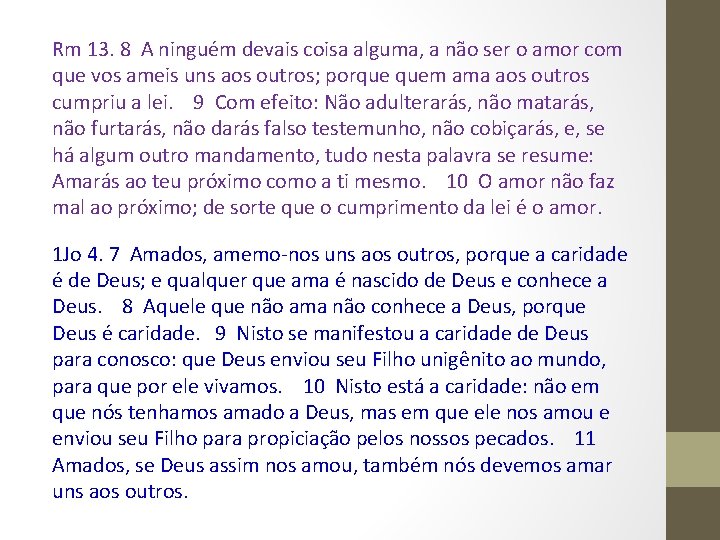 Rm 13. 8 A ninguém devais coisa alguma, a não ser o amor com que vos ameis uns aos outros; porque quem ama aos outros cumpriu a lei. 9 Com efeito: Não adulterarás, não matarás, não furtarás, não darás falso testemunho, não cobiçarás, e, se há algum outro mandamento, tudo nesta palavra se resume: Amarás ao teu próximo como a ti mesmo. 10 O amor não faz mal ao próximo; de sorte que o cumprimento da lei é o amor.

1Jo 4. 7 Amados, amemo-nos uns aos outros, porque a caridade é de Deus; e qualquer que ama é nascido de Deus e conhece a Deus. 8 Aquele que não ama não conhece a Deus, porque Deus é caridade. 9 Nisto se manifestou a caridade de Deus para conosco: que Deus enviou seu Filho unigênito ao mundo, para que por ele vivamos. 10 Nisto está a caridade: não em que nós tenhamos amado a Deus, mas em que ele nos amou e enviou seu Filho para propiciação pelos nossos pecados. 11 Amados, se Deus assim nos amou, também nós devemos amar uns aos outros.